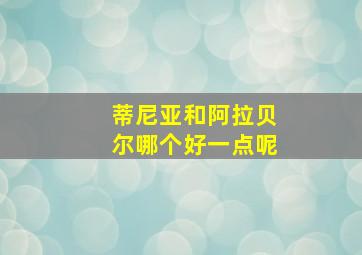 蒂尼亚和阿拉贝尔哪个好一点呢